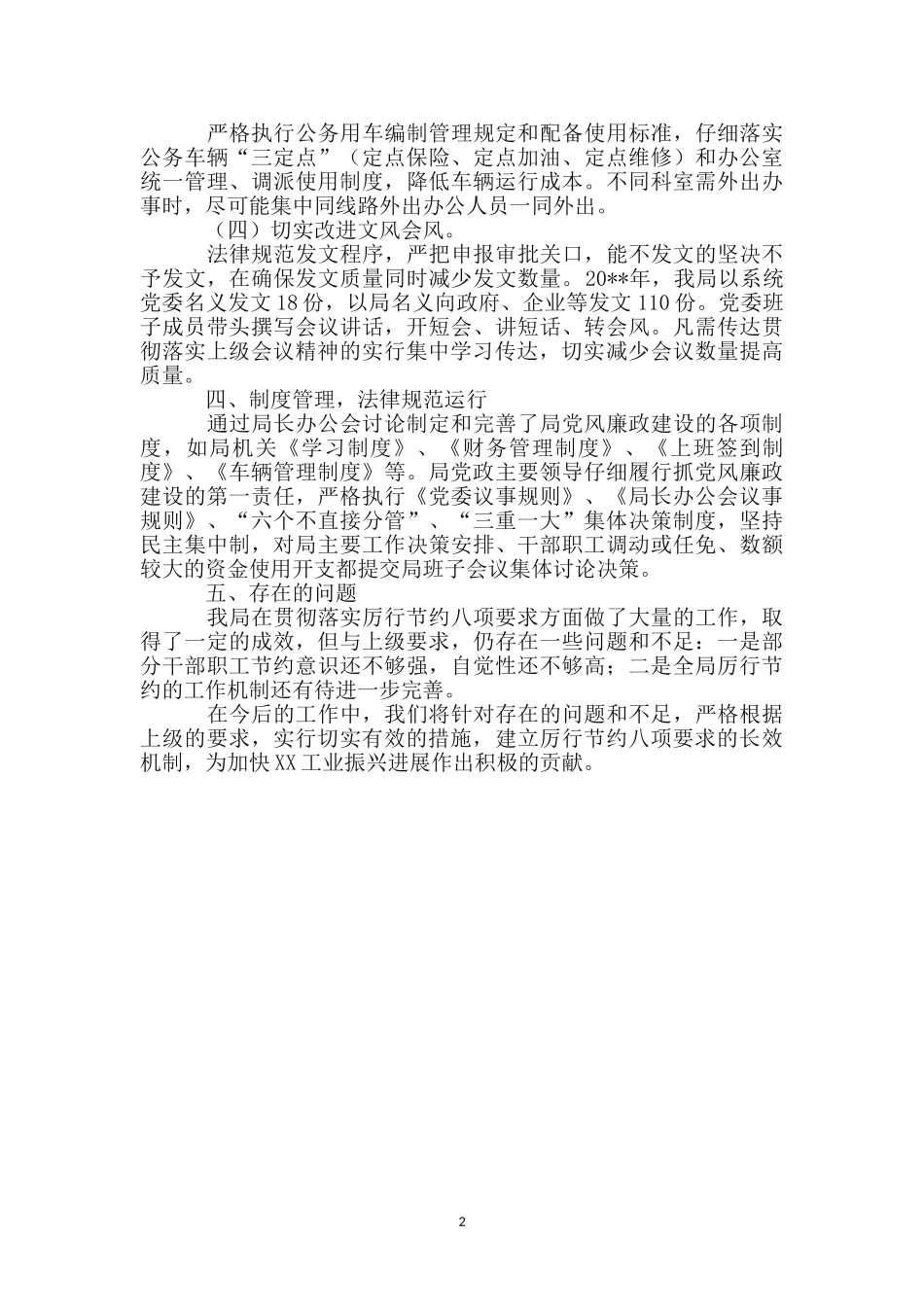 严格执行公务用车编制管理规定和配备使用标准，仔细落实公务车辆“三定点”（定点保险、定点加油、定点维修）和办公室统一管理、调派使用制度，降低车辆运行成本。不同科室需外出办事时，尽可能集中同线路外出办公人员一同外出。

（四）切实改进文风会风。

法律规范发文程序，严把申报审批关口，能不发文的坚决不予发文，在确保发文质量同时减少发文数量。20**年，我局以系统党委名义发文18份，以局名义向政府、企业等发文110份。党委班子成员带头撰写会议讲话，开短会、讲短话、转会风。凡需传达贯彻落实上级会议精神的实行集中学习传达，切实减少会议数量提高质量。

四、制度管理，法律规范运行

通过局长办公会讨论制定和完善了局党风廉政建设的各项制度，如局机关《学习制度》、《财务管理制度》、《上班签到制度》、《车辆管理制度》等。局党政主要领导仔细履行抓党风廉政建设的第一责任，严格执行《党委议事规则》、《局长办公会议事规则》、“六个不直接分管”、“三重一大”集体决策制度，坚持民主集中制，对局主要工作决策安排、干部职工调动或任免、数额较大的资金使用开支都提交局班子会议集体讨论决策。

五、存在的问题

我局在贯彻落实厉行节约八项要求方面做了大量的工作，取得了一定的成效，但与上级要求，仍存在一些问题和不足：一是部分干部职工节约意识还不够强，自觉性还不够高；二是全局厉行节约的工作机制还有待进一步完善。

在今后的工作中，我们将针对存在的问题和不足，严格根据上级的要求，实行切实有效的措施，建立厉行节约八项要求的长效机制，为加快XX工业振兴进展作出积极的贡献。

2